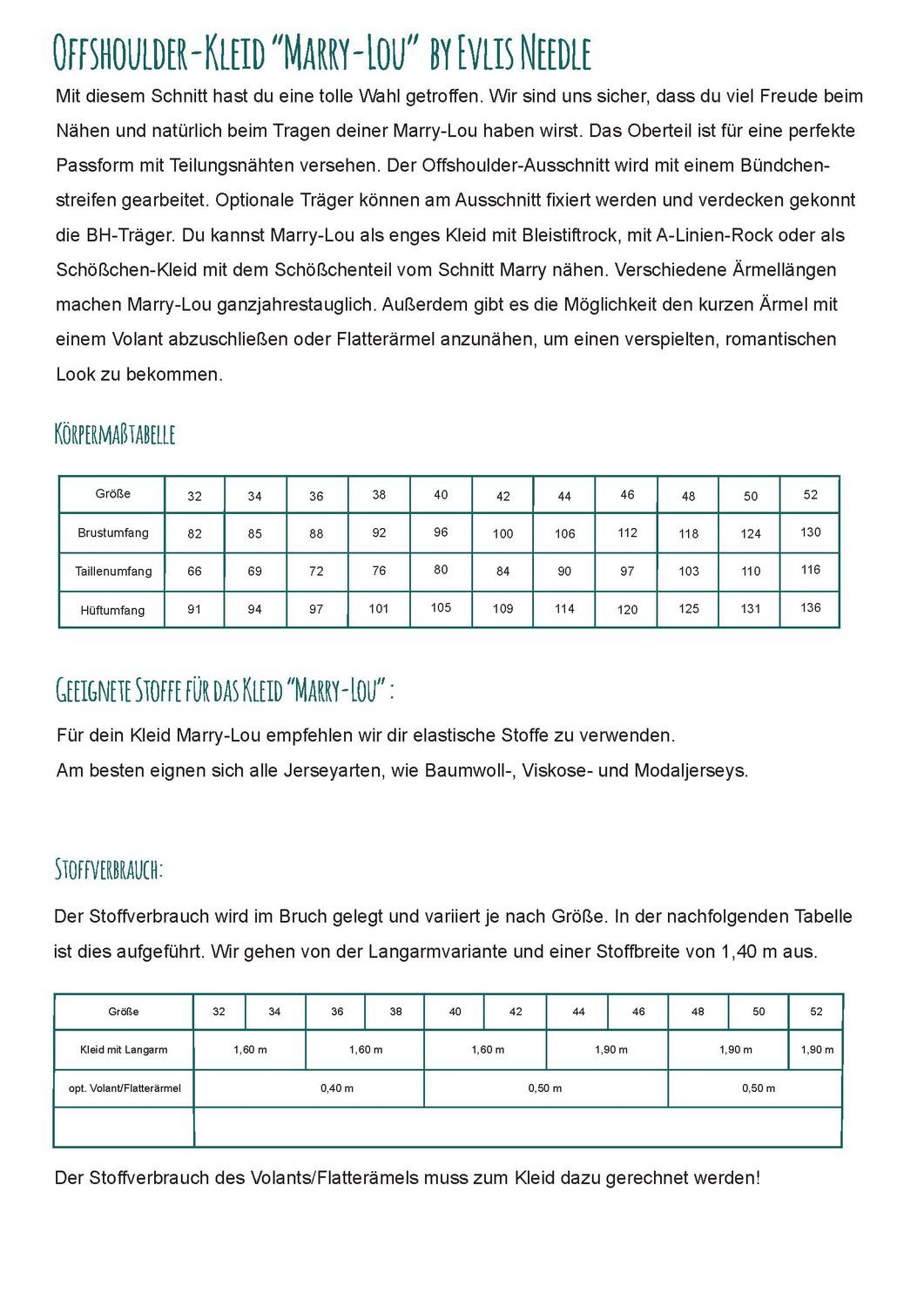 Offshoulder-Kleid "Marry-Lou" by Evlis Needle

Mit diesem Schnitt hast du eine tolle Wahl getroffen. Wir sind uns sicher, dass du viel Freude beim Nähen und natürlich beim Tragen deiner Marry-Lou haben wirst. Das Oberteil ist für eine perfekte Passform mit Teilungsnähten versehen. Der Offshoulder-Ausschnitt wird mit einem Bündchenstreifen gearbeitet. Optionale Träger können am Ausschnitt fixiert werden und verdecken gekonnt die BH-Träger. Du kannst Marry-Lou als enges Kleid mit Bleistiftrock, mit A-Linien-Rock oder als Schößchen-Kleid mit dem Schößchenteil vom Schnitt Marry nähen. Verschiedene Ärmellängen machen Marry-Lou ganzjahrestauglich. Außerdem gibt es die Möglichkeit den kurzen Ärmel mit einem Volant abzuschließen oder Flatterärmel anzunähen, um einen verspielten, romantischen Look zu bekommen.

Körpermaßtabelle

| Größe | 32 | 34 | 36 | 38 | 40 | 42 | 44 | 46 | 48 | 50 | 52 |
|---|---|---|---|---|---|---|---|---|---|---|---|
| Brustumfang | 82 | 85 | 88 | 92 | 96 | 100 | 106 | 112 | 118 | 124 | 130 |
| Taillenumfang | 66 | 69 | 72 | 76 | 80 | 84 | 90 | 97 | 103 | 110 | 116 |
| Hüftumfang | 91 | 94 | 97 | 101 | 105 | 109 | 114 | 120 | 125 | 131 | 136 |

Geeignete Stoffe für das Kleid "Marry-Lou" :

Für dein Kleid Marry-Lou empfehlen wir dir elastische Stoffe zu verwenden.
Am besten eignen sich alle Jerseyarten, wie Baumwoll-, Viskose- und Modaljerseys.

Stoffverbrauch:

Der Stoffverbrauch wird im Bruch gelegt und variiert je nach Größe. In der nachfolgenden Tabelle ist dies aufgeführt. Wir gehen von der Langarmvariante und einer Stoffbreite von 1,40 m aus.

| Größe | 32 | 34 | 36 | 38 | 40 | 42 | 44 | 46 | 48 | 50 | 52 |
|---|---|---|---|---|---|---|---|---|---|---|---|
| Kleid mit Langarm | 1,60 m | | 1,60 m | | 1,60 m | | 1,90 m | | 1,90 m | | 1,90 m |
| opt. Volant/Flatterärmel | 0,40 m | | | | 0,50 m | | | | 0,50 m | | |
| | | | | | | | | | | | |

Der Stoffverbrauch des Volants/Flatterämels muss zum Kleid dazu gerechnet werden!